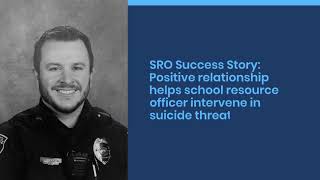 SRO Success Story: Positive relationship helps school resource officer intervene in suicide threat